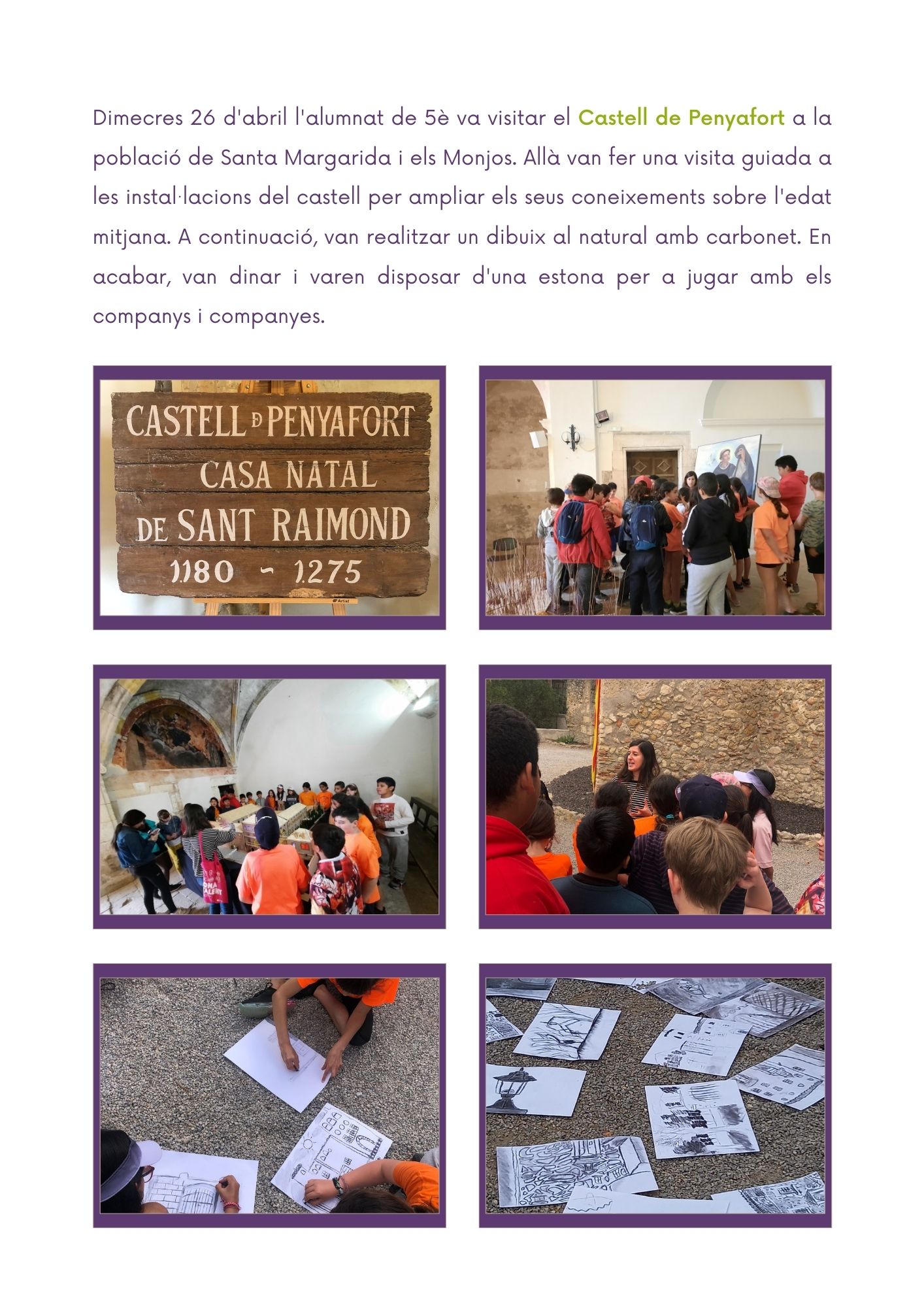 Dimecres 26 d'abril l'alumnat de 5è va visitar el Castell de Penyafort a la població de Santa Margarida i els Monjos. Allà van fer una visita guiada a les instal·lacions del castell per ampliar els seus coneixements sobre l'edat mitjana. A continuació, van realitzar un dibuix al natural amb carbonet. En acabar, van dinar i varen disposar d'una estona per a jugar amb els companys i companyes.

CASTELL D PENYAFORT
CASA NATAL
DE SANT RAIMOND
1180 - 1275